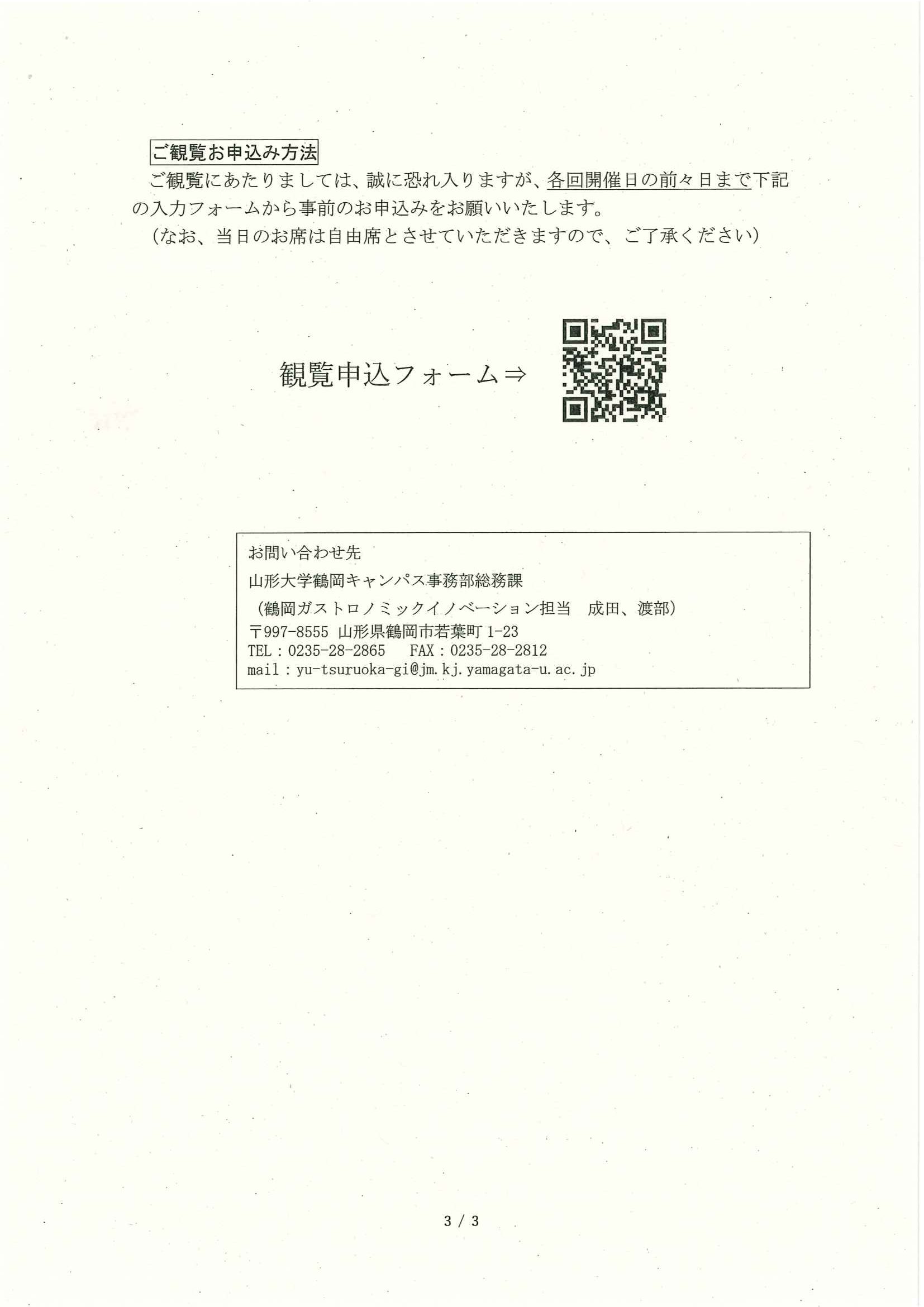 ご観覧お申込み方法

ご観覧にあたりましては、誠に恐れ入りますが、各回開催日の前々日まで下記の入力フォームから事前のお申込みをお願いいたします。

（なお、当日のお席は自由席とさせていただきますので、ご了承ください）

観覧申込フォーム⇒

お問い合わせ先
山形大学鶴岡キャンパス事務部総務課
（鶴岡ガストロノミックイノベーション担当　成田、渡部）
〒997-8555 山形県鶴岡市若葉町 1-23
TEL：0235-28-2865　FAX：0235-28-2812
mail：yu-tsuruoka-gi@jm.kj.yamagata-u.ac.jp

3 / 3